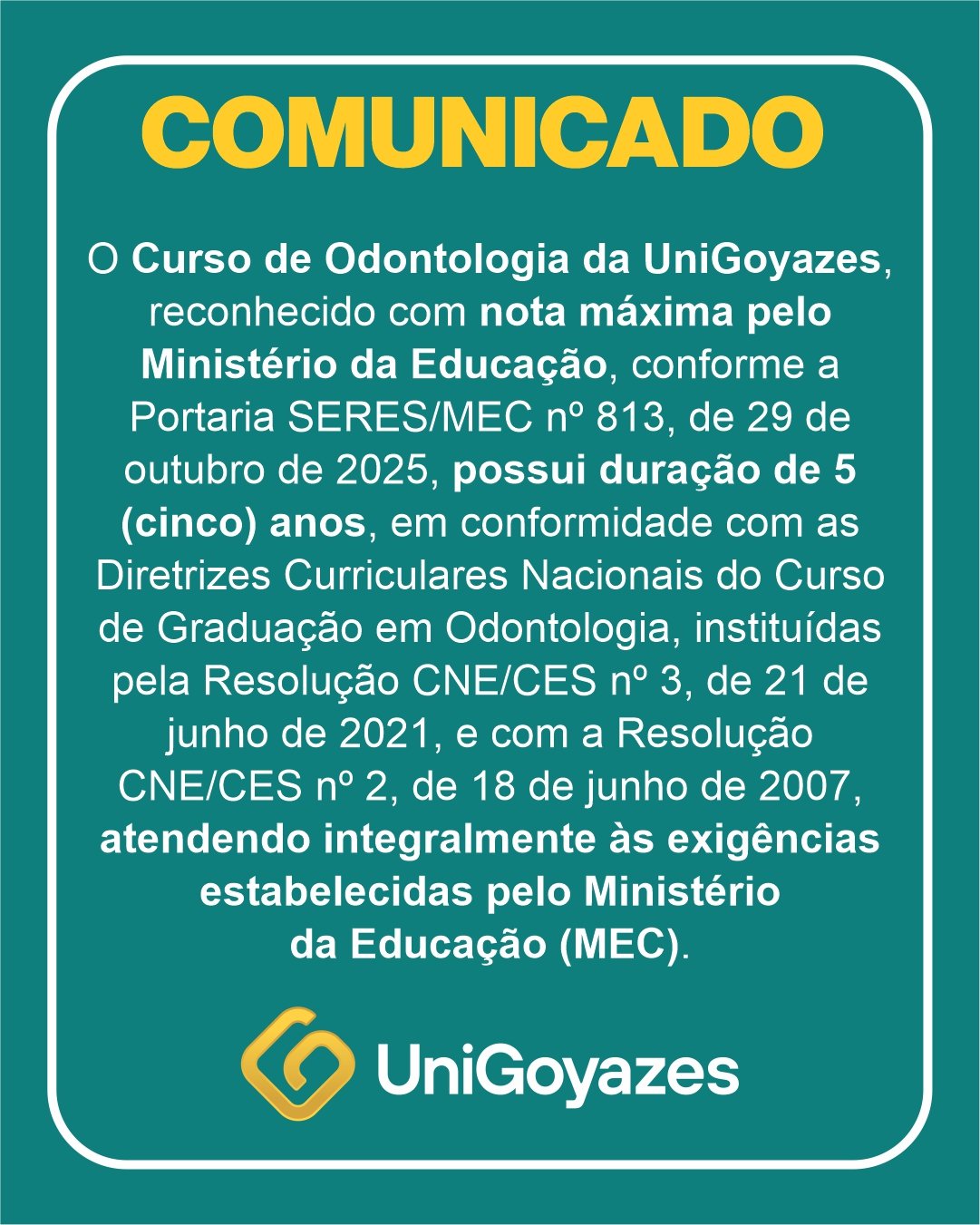 COMUNICADO

O Curso de Odontologia da UniGoyazes, reconhecido com nota máxima pelo Ministério da Educação, conforme a Portaria SERES/MEC nº 813, de 29 de outubro de 2025, possui duração de 5 (cinco) anos, em conformidade com as Diretrizes Curriculares Nacionais do Curso de Graduação em Odontologia, instituídas pela Resolução CNE/CES nº 3, de 21 de junho de 2021, e com a Resolução CNE/CES nº 2, de 18 de junho de 2007, atendendo integralmente às exigências estabelecidas pelo Ministério da Educação (MEC).

UniGoyazes